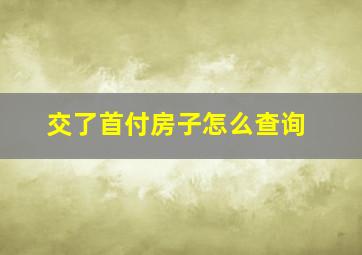 交了首付房子怎么查询